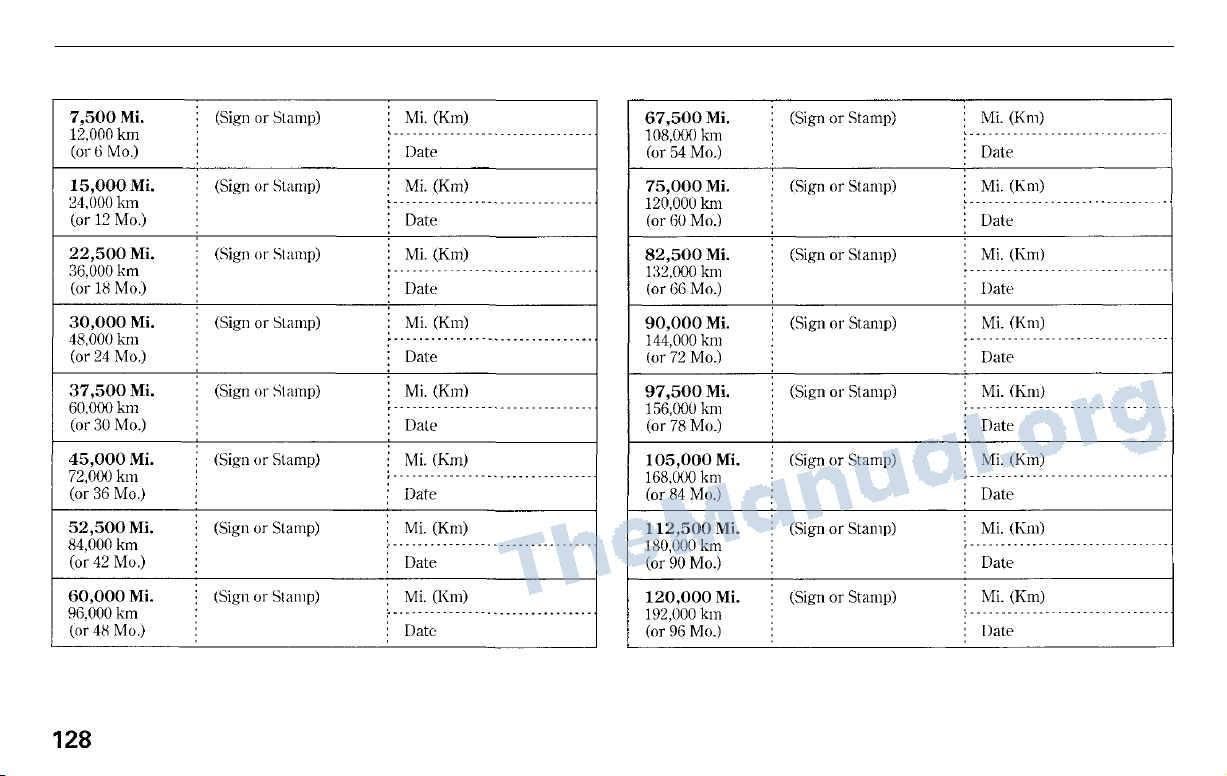 7,500 Mi.
12,000 km
(or 6 Mo.)
(Sign or Stamp)
Mi. (Km)
Date

15,000 Mi.
24,000 km
(or 12 Mo.)
(Sign or Stamp)
Mi. (Km)
Date

22,500 Mi.
36,000 km
(or 18 Mo.)
(Sign or Stamp)
Mi. (Km)
Date

30,000 Mi.
48,000 km
(or 24 Mo.)
(Sign or Stamp)
Mi. (Km)
Date

37,500 Mi.
60,000 km
(or 30 Mo.)
(Sign or Stamp)
Mi. (Km)
Date

45,000 Mi.
72,000 km
(or 36 Mo.)
(Sign or Stamp)
Mi. (Km)
Date

52,500 Mi.
84,000 km
(or 42 Mo.)
(Sign or Stamp)
Mi. (Km)
Date

60,000 Mi.
96,000 km
(or 48 Mo.)
(Sign or Stamp)
Mi. (Km)
Date

67,500 Mi.
108,000 km
(or 54 Mo.)
(Sign or Stamp)
Mi. (Km)
Date

75,000 Mi.
120,000 km
(or 60 Mo.)
(Sign or Stamp)
Mi. (Km)
Date

82,500 Mi.
132,000 km
(or 66 Mo.)
(Sign or Stamp)
Mi. (Km)
Date

90,000 Mi.
144,000 km
(or 72 Mo.)
(Sign or Stamp)
Mi. (Km)
Date

97,500 Mi.
156,000 km
(or 78 Mo.)
(Sign or Stamp)
Mi. (Km)
Date

105,000 Mi.
168,000 km
(or 84 Mo.)
(Sign or Stamp)
Mi. (Km)
Date

112,500 Mi.
180,000 km
(or 90 Mo.)
(Sign or Stamp)
Mi. (Km)
Date

120,000 Mi.
192,000 km
(or 96 Mo.)
(Sign or Stamp)
Mi. (Km)
Date

128

TheManual.org